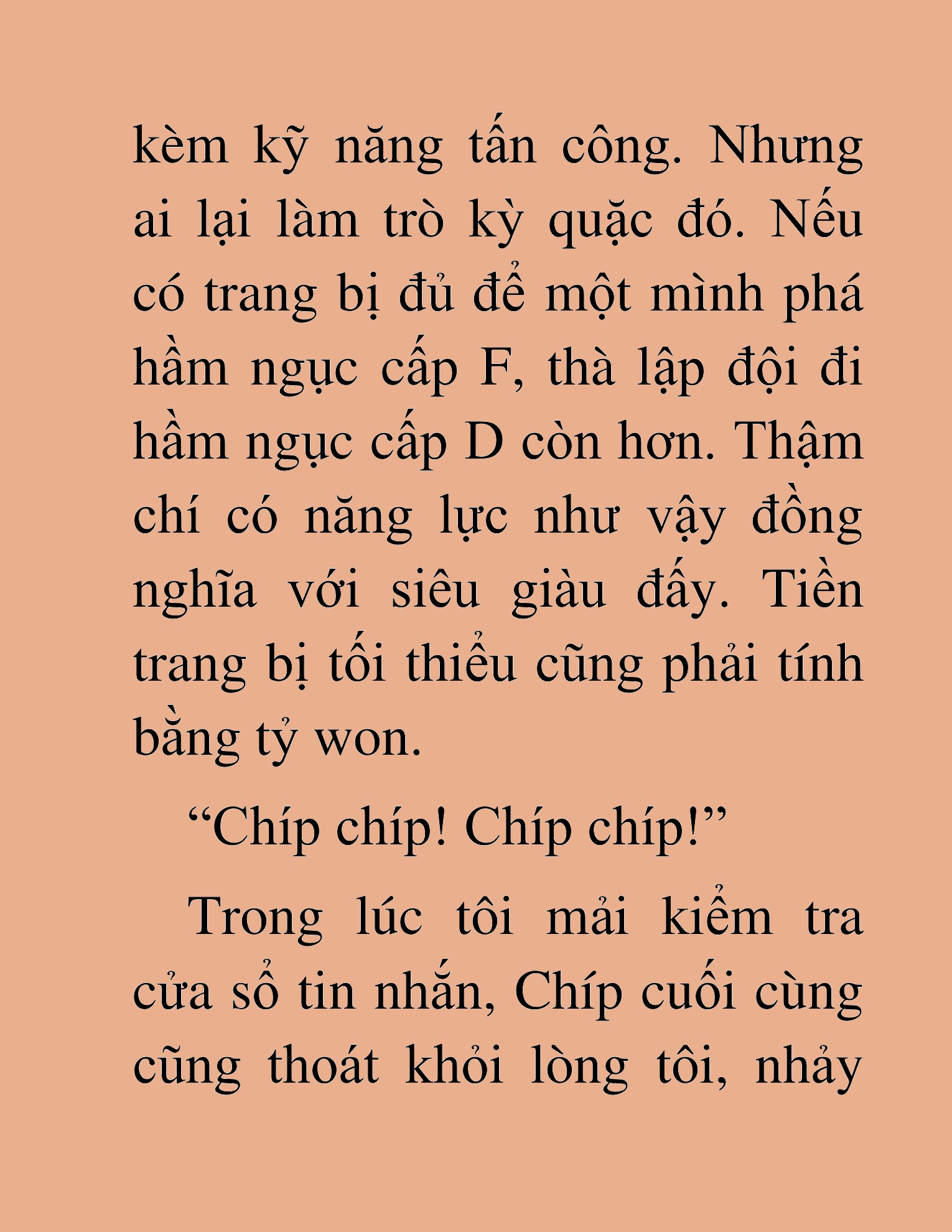 kèm kỹ năng tấn công. Nhưng ai lại làm trò kỳ quặc đó. Nếu có trang bị đủ để một mình phá hầm ngục cấp F, thà lập đội đi hầm ngục cấp D còn hơn. Thậm chí có năng lực như vậy đồng nghĩa với siêu giàu đấy. Tiền trang bị tối thiểu cũng phải tính bằng tỷ won.

“Chíp chíp! Chíp chíp!”

Trong lúc tôi mải kiểm tra cửa sổ tin nhắn, Chíp cuối cùng cũng thoát khỏi lòng tôi, nhảy